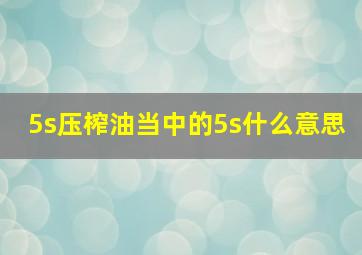 5s压榨油当中的5s什么意思